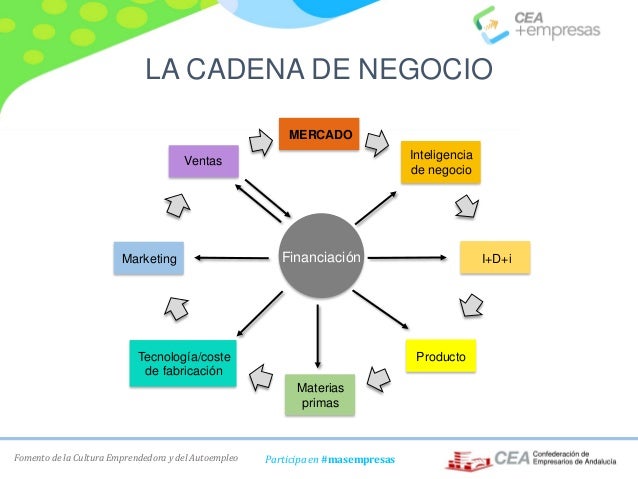 CEA +empresas

LA CADENA DE NEGOCIO

MERCADO

Inteligencia de negocio

I+D+i

Producto

Materias primas

Tecnología/coste de fabricación

Marketing

Ventas

Financiación

Fomento de la Cultura Emprendedora y del Autoempleo

Participa en #masempresas

CEA Confederación de Empresarios de Andalucía